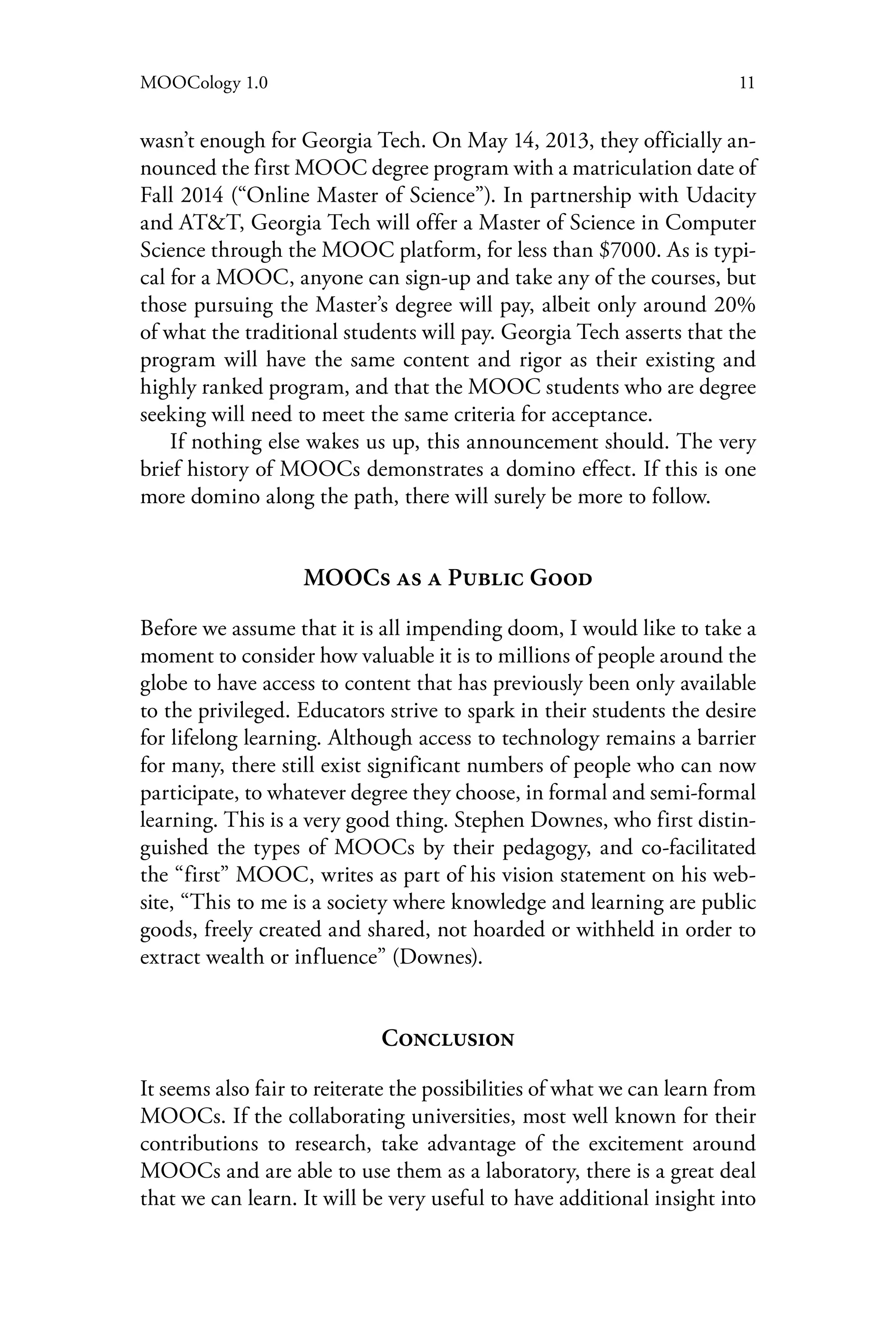 MOOCology 1.0 11

wasn't enough for Georgia Tech. On May 14, 2013, they officially announced the first MOOC degree program with a matriculation date of Fall 2014 ("Online Master of Science"). In partnership with Udacity and AT&T, Georgia Tech will offer a Master of Science in Computer Science through the MOOC platform, for less than \$7000. As is typical for a MOOC, anyone can sign-up and take any of the courses, but those pursuing the Master's degree will pay, albeit only around 20% of what the traditional students will pay. Georgia Tech asserts that the program will have the same content and rigor as their existing and highly ranked program, and that the MOOC students who are degree seeking will need to meet the same criteria for acceptance.

If nothing else wakes us up, this announcement should. The very brief history of MOOCs demonstrates a domino effect. If this is one more domino along the path, there will surely be more to follow.

MOOCs as a Public Good

Before we assume that it is all impending doom, I would like to take a moment to consider how valuable it is to millions of people around the globe to have access to content that has previously been only available to the privileged. Educators strive to spark in their students the desire for lifelong learning. Although access to technology remains a barrier for many, there still exist significant numbers of people who can now participate, to whatever degree they choose, in formal and semi-formal learning. This is a very good thing. Stephen Downes, who first distinguished the types of MOOCs by their pedagogy, and co-facilitated the "first" MOOC, writes as part of his vision statement on his website, "This to me is a society where knowledge and learning are public goods, freely created and shared, not hoarded or withheld in order to extract wealth or influence" (Downes).

Conclusion

It seems also fair to reiterate the possibilities of what we can learn from MOOCs. If the collaborating universities, most well known for their contributions to research, take advantage of the excitement around MOOCs and are able to use them as a laboratory, there is a great deal that we can learn. It will be very useful to have additional insight into